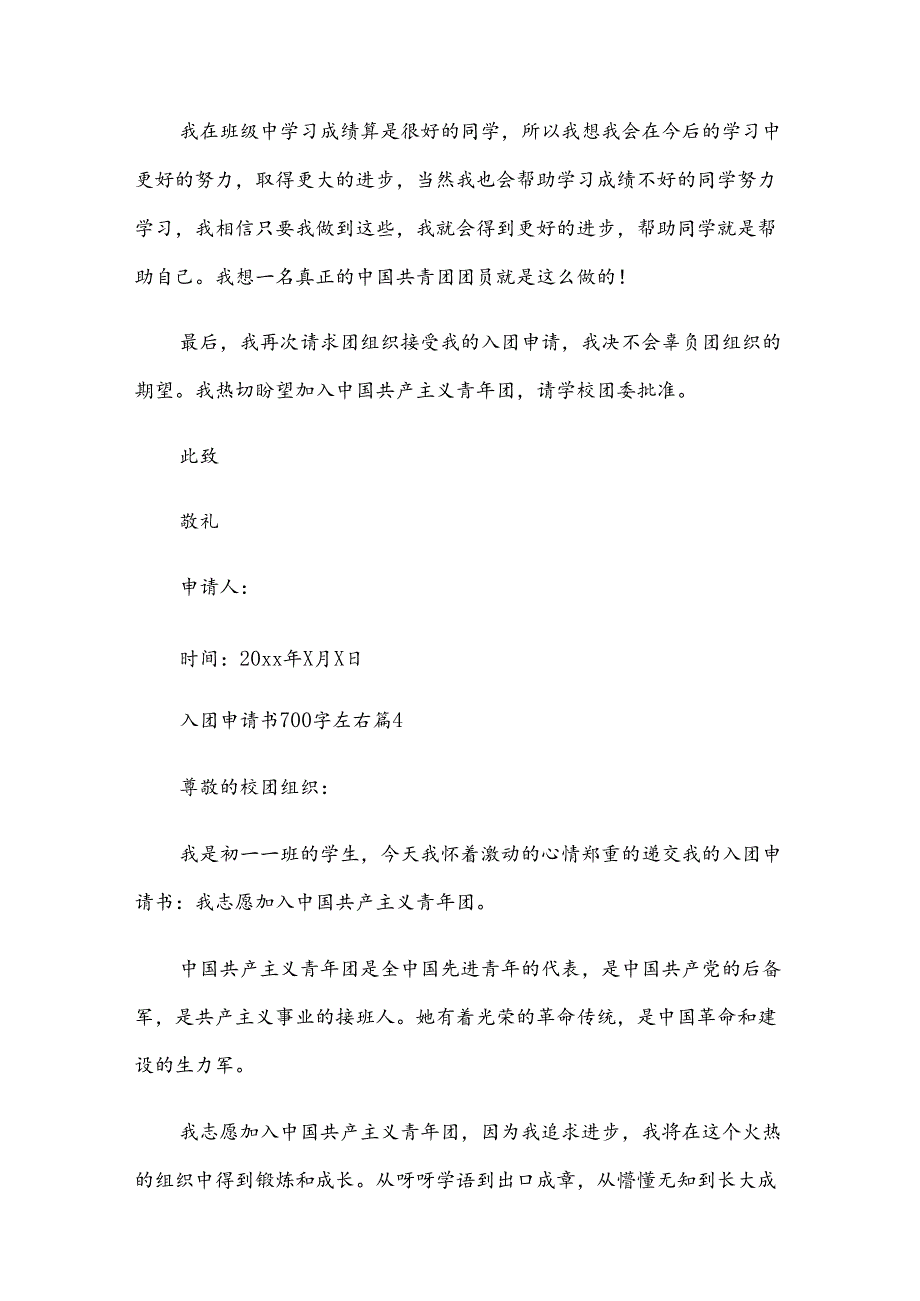 我在班级中学习成绩算是很好的同学，所以我想我会在今后的学习中更好的努力，取得更大的进步，当然我也会帮助学习成绩不好的同学努力学习，我相信只要我做到这些，我就会得到更好的进步，帮助同学就是帮助自己。我想一名真正的中国共青团团员就是这么做的！

最后，我再次请求团组织接受我的入团申请，我决不会辜负团组织的期望。我热切盼望加入中国共产主义青年团，请学校团委批准。

此致

敬礼

申请人：

时间：20xx年X月X日

入团申请书700字左右篇4

尊敬的校团组织：

我是初一一班的学生，今天我怀着激动的心情郑重的递交我的入团申请书：我志愿加入中国共产主义青年团。

中国共产主义青年团是全中国先进青年的代表，是中国共产党的后备军，是共产主义事业的接班人。她有着光荣的革命传统，是中国革命和建设的生力军。

我志愿加入中国共产主义青年团，因为我追求进步，我将在这个火热的组织中得到锻炼和成长。从呀呀学语到出口成章，从懵懂无知到长大成